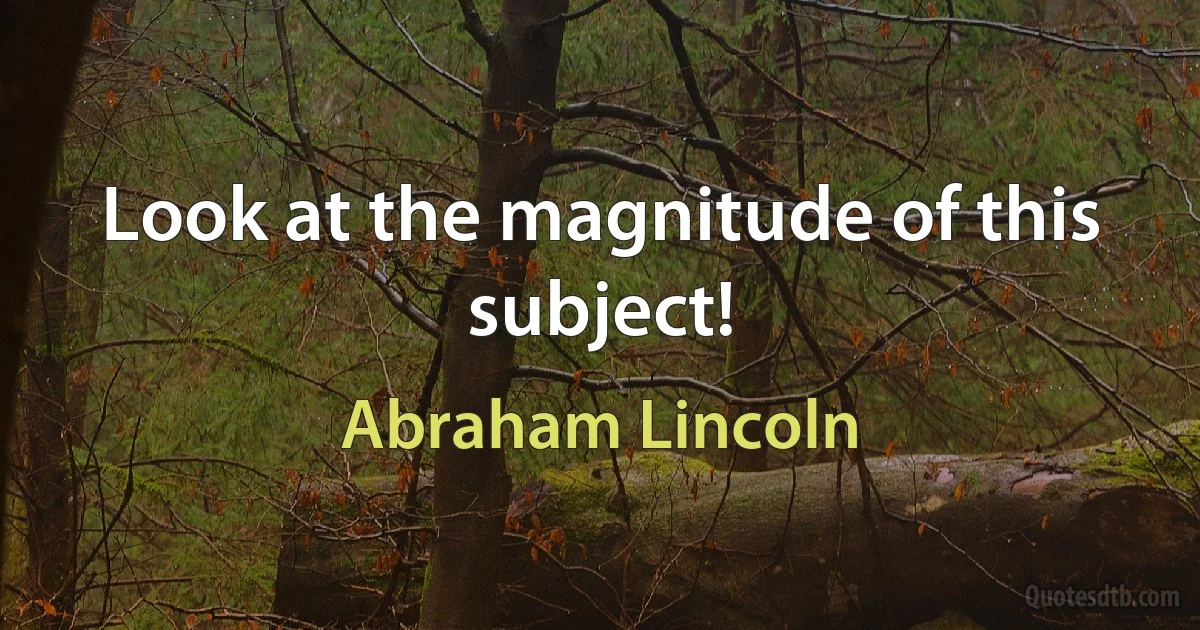 Look at the magnitude of this subject!

Abraham Lincoln

Quotesdtb.com